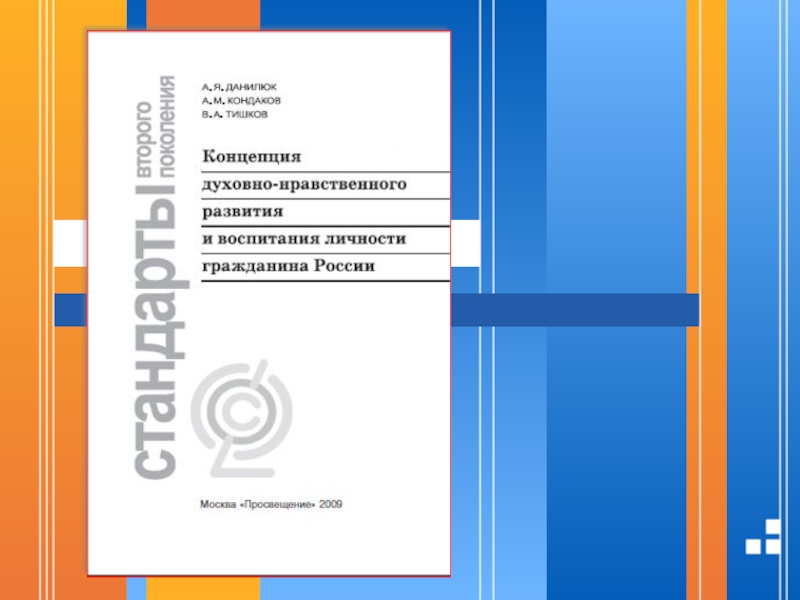 стандарты второго поколения

А. Я. ДАНИЛЮК
А. М. КОНДАКОВ
В. А. ТИШКОВ

Концепция
духовно-нравственного
развития
и воспитания личности
гражданина России

Москва «Просвещение» 2009